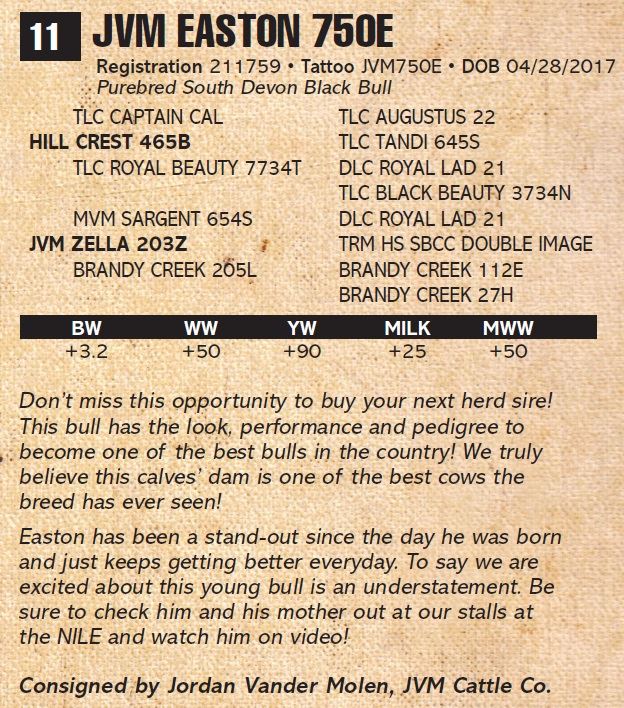 11 JVM EASTON 750E

Registration 211759 • Tattoo JVM750E • DOB 04/28/2017
Purebred South Devon Black Bull

TLC CAPTAIN CAL
HILL CREST 465B
TLC ROYAL BEAUTY 7734T

MVM SARGENT 654S
JVM ZELLA 203Z
BRANDY CREEK 205L

TLC AUGUSTUS 22
TLC TANDI 645S
DLC ROYAL LAD 21
TLC BLACK BEAUTY 3734N
DLC ROYAL LAD 21
TRM HS SBCC DOUBLE IMAGE
BRANDY CREEK 112E
BRANDY CREEK 27H

| BW | WW | YW | MILK | MWW |
|---|---|---|---|---|
| +3.2 | +50 | +90 | +25 | +50 |

Don't miss this opportunity to buy your next herd sire! This bull has the look, performance and pedigree to become one of the best bulls in the country! We truly believe this calves' dam is one of the best cows the breed has ever seen!

Easton has been a stand-out since the day he was born and just keeps getting better everyday. To say we are excited about this young bull is an understatement. Be sure to check him and his mother out at our stalls at the NILE and watch him on video!

Consigned by Jordan Vander Molen, JVM Cattle Co.